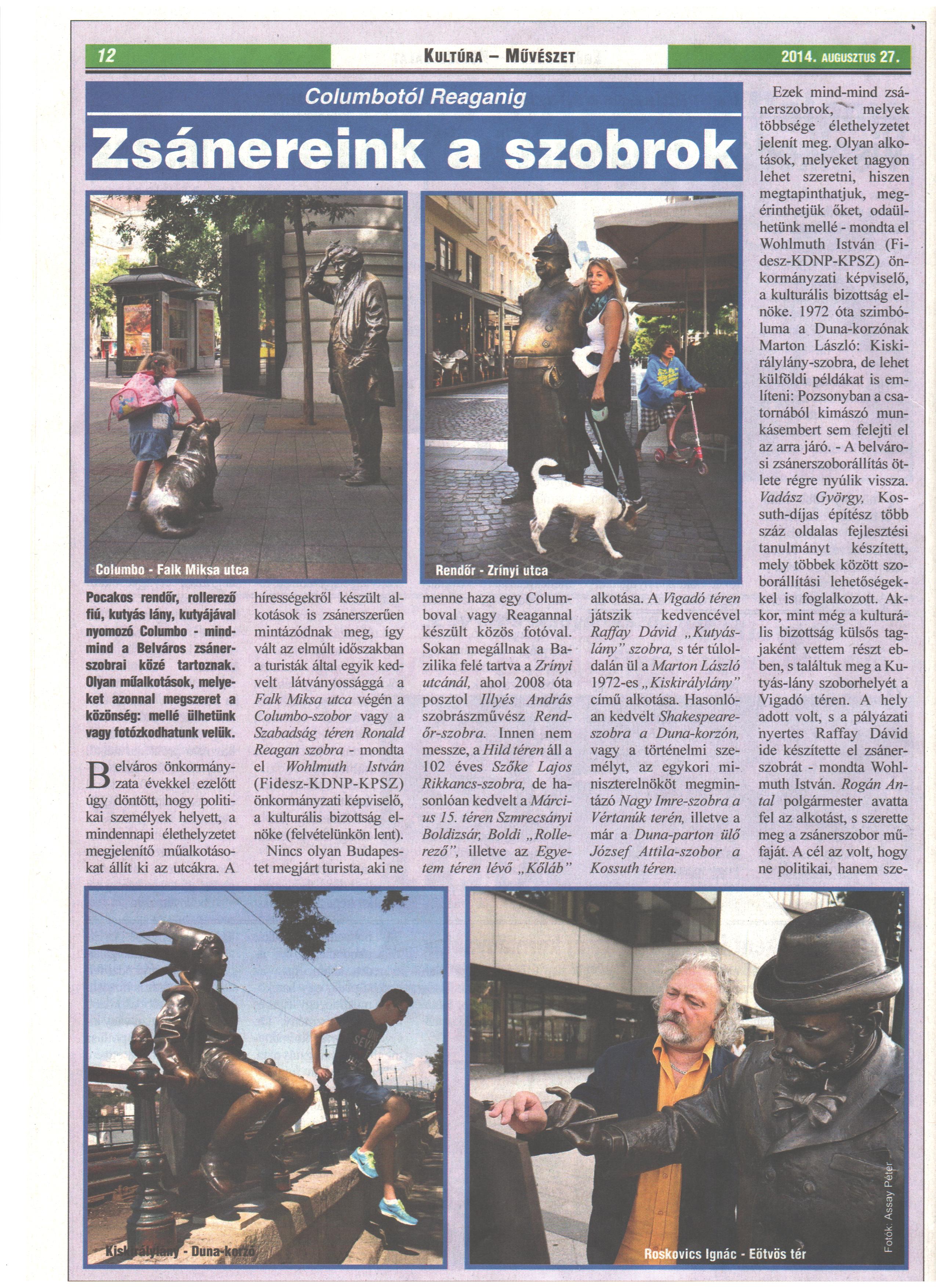 12

KULTÚRA – MŰVÉSZET

2014. AUGUSZTUS 27.

Columbotól Reaganig

Zsánereink a szobrok

Columbo - Falk Miksa utca

Rendőr - Zrínyi utca

Pocakos rendőr, rollerező fiú, kutyás lány, kutyájával nyomozó Columbo - mind-mind a Belváros zsánerszobrai közé tartoznak. Olyan műalkotások, melyeket azonnal megszeret a közönség: mellé ülhetünk vagy fotózkodhatunk velük.

Belváros önkormányzata évekkel ezelőtt úgy döntött, hogy politikai személyek helyett, a mindennapi élethelyzetet megjelenítő műalkotásokat állít ki az utcákra. A hírességekről készült alkotások is zsánerszerűen mintázódnak meg, így vált az elmúlt időszakban a turisták által egyik kedvelt látványossággá a Falk Miksa utca végén a Columbo-szobor vagy a Szabadság téren Ronald Reagan szobra - mondta el Wohlmuth István (Fidesz-KDNP-KPSZ) önkormányzati képviselő, a kulturális bizottság elnöke (felvételünkön lent).

Nincs olyan Budapestet megjárt turista, aki ne menne haza egy Columboval vagy Reagannal készült közös fotóval. Sokan megállnak a Bazilika felé tartva a Zrínyi utcánál, ahol 2008 óta posztol Illyés András szobrászművész Rendőr-szobra. Innen nem messze, a Hild téren áll a 102 éves Szőke Lajos Rikkancs-szobra, de hasonlóan kedvelt a Március 15. téren Szmrecsányi Boldizsár, Boldi „Rollerező”, illetve az Egyetem téren lévő „Kőláb” alkotása. A Vigadó téren játszik kedvencével Raffay Dávid „Kutyáslány” szobra, s tér túloldalán ül a Marton László 1972-es „Kiskirálylány” című alkotása. Hasonlóan kedvelt Shakespeare-szobra a Duna-korzón, vagy a történelmi személyt, az egykori miniszterelnököt megmintázó Nagy Imre-szobra a Vértanúk terén, illetve a már a Duna-parton ülő József Attila-szobor a Kossuth téren.

Ezek mind-mind zsánerszobrok, melyek többsége élethelyzetet jelenít meg. Olyan alkotások, melyeket nagyon lehet szeretni, hiszen megtapinthatjuk, megérinthetjük őket, odaülhetünk mellé - mondta el Wohlmuth István (Fidesz-KDNP-KPSZ) önkormányzati képviselő, a kulturális bizottság elnöke. 1972 óta szimbóluma a Duna-korzónak Marton László: Kiskirálylány-szobra, de lehet külföldi példákat is említeni: Pozsonyban a csatornából kimászó munkásembert sem felejti el az arra járó. - A belvárosi zsánerszoborállítás ötlete régre nyúlik vissza. Vadász György, Kossuth-díjas építész több száz oldalas fejlesztési tanulmányt készített, mely többek között szoborállítási lehetőségekkel is foglalkozott. Akkor, mint még a kulturális bizottság külsős tagjaként vettem részt ebben, s találtuk meg a Kutyás-lány szoborhelyét a Vigadó téren. A hely adott volt, s a pályázati nyertes Raffay Dávid ide készítette el zsánerszobrát - mondta Wohlmuth István. Rogán Antal polgármester avatta fel az alkotást, s szerette meg a zsánerszobor műfaját. A cél az volt, hogy ne politikai, hanem sze-

Kiskirálylány - Duna-korzó

Roskovics Ignác - Eötvös tér

Fotók: Assay Péter